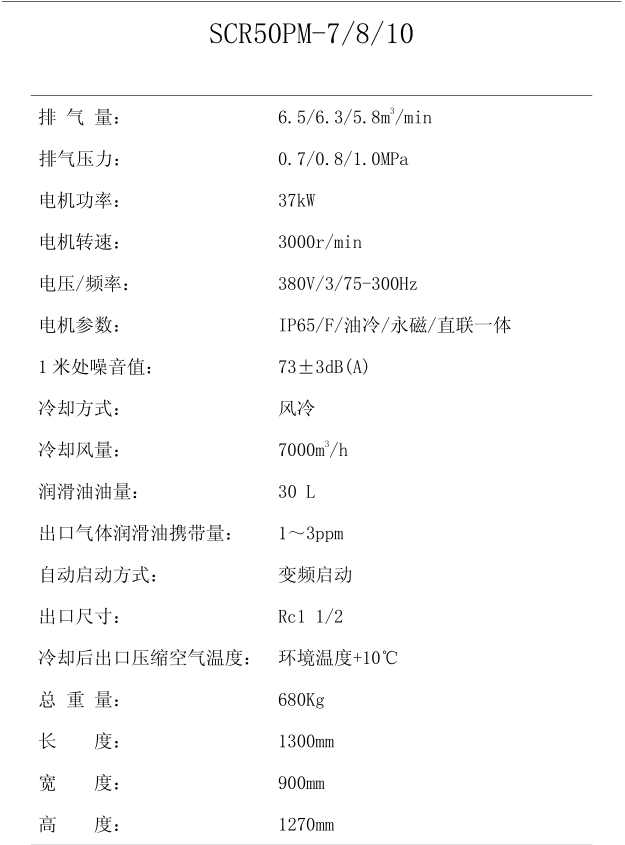 SCR50PM-7/8/10

| | |
|---|---|
| 排 气 量： | 6.5/6.3/5.8$m^3$/min |
| 排气压力： | 0.7/0.8/1.0MPa |
| 电机功率： | 37kW |
| 电机转速： | 3000r/min |
| 电压/频率： | 380V/3/75-300Hz |
| 电机参数： | IP65/F/油冷/永磁/直联一体 |
| 1 米处噪音值： | 73±3dB(A) |
| 冷却方式： | 风冷 |
| 冷却风量： | 7000$m^3$/h |
| 润滑油油量： | 30 L |
| 出口气体润滑油携带量： | 1～3ppm |
| 自动启动方式： | 变频启动 |
| 出口尺寸： | Rc1 1/2 |
| 冷却后出口压缩空气温度： | 环境温度+10℃ |
| 总 重 量： | 680Kg |
| 长 度： | 1300mm |
| 宽 度： | 900mm |
| 高 度： | 1270mm |